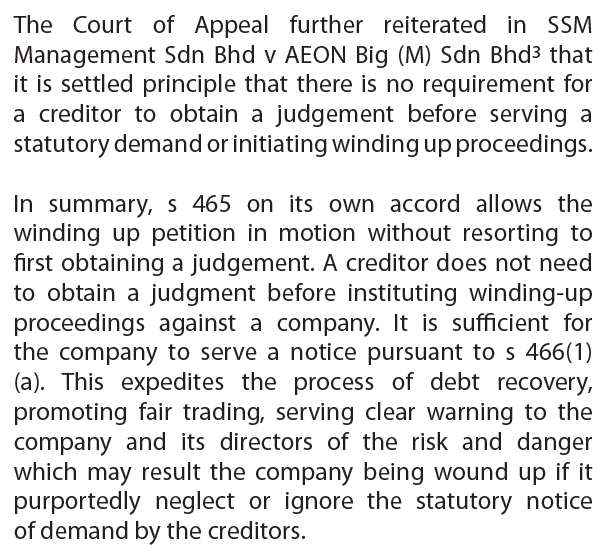 The Court of Appeal further reiterated in SSM Management Sdn Bhd v AEON Big (M) Sdn Bhd$^3$ that it is settled principle that there is no requirement for a creditor to obtain a judgement before serving a statutory demand or initiating winding up proceedings.

In summary, s 465 on its own accord allows the winding up petition in motion without resorting to first obtaining a judgement. A creditor does not need to obtain a judgment before instituting winding-up proceedings against a company. It is sufficient for the company to serve a notice pursuant to s 466(1)(a). This expedites the process of debt recovery, promoting fair trading, serving clear warning to the company and its directors of the risk and danger which may result the company being wound up if it purportedly neglect or ignore the statutory notice of demand by the creditors.